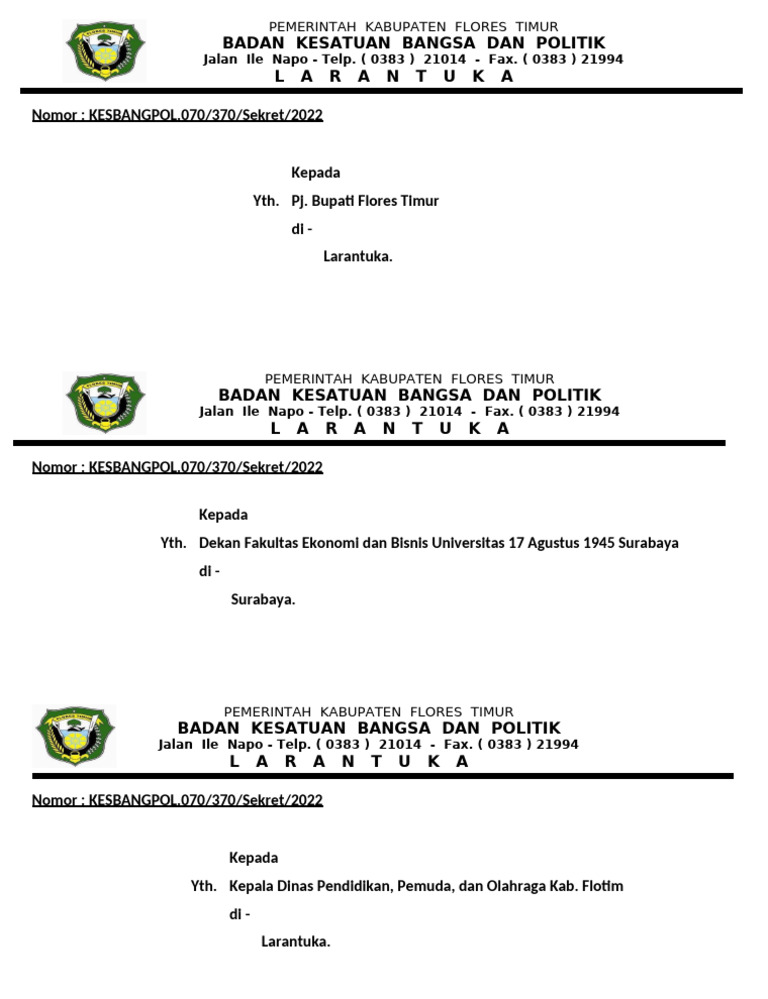 PEMERINTAH KABUPATEN FLORES TIMUR
BADAN KESATUAN BANGSA DAN POLITIK
Jalan Ile Napo - Telp. ( 0383 ) 21014 - Fax. ( 0383 ) 21994
L A R A N T U K A

Nomor : KESBANGPOL.070/370/Sekret/2022

Kepada
Yth. Pj. Bupati Flores Timur
di -
Larantuka.

PEMERINTAH KABUPATEN FLORES TIMUR
BADAN KESATUAN BANGSA DAN POLITIK
Jalan Ile Napo - Telp. ( 0383 ) 21014 - Fax. ( 0383 ) 21994
L A R A N T U K A

Nomor : KESBANGPOL.070/370/Sekret/2022

Kepada
Yth. Dekan Fakultas Ekonomi dan Bisnis Universitas 17 Agustus 1945 Surabaya
di -
Surabaya.

PEMERINTAH KABUPATEN FLORES TIMUR
BADAN KESATUAN BANGSA DAN POLITIK
Jalan Ile Napo - Telp. ( 0383 ) 21014 - Fax. ( 0383 ) 21994
L A R A N T U K A

Nomor : KESBANGPOL.070/370/Sekret/2022

Kepada
Yth. Kepala Dinas Pendidikan, Pemuda, dan Olahraga Kab. Flotim
di -
Larantuka.